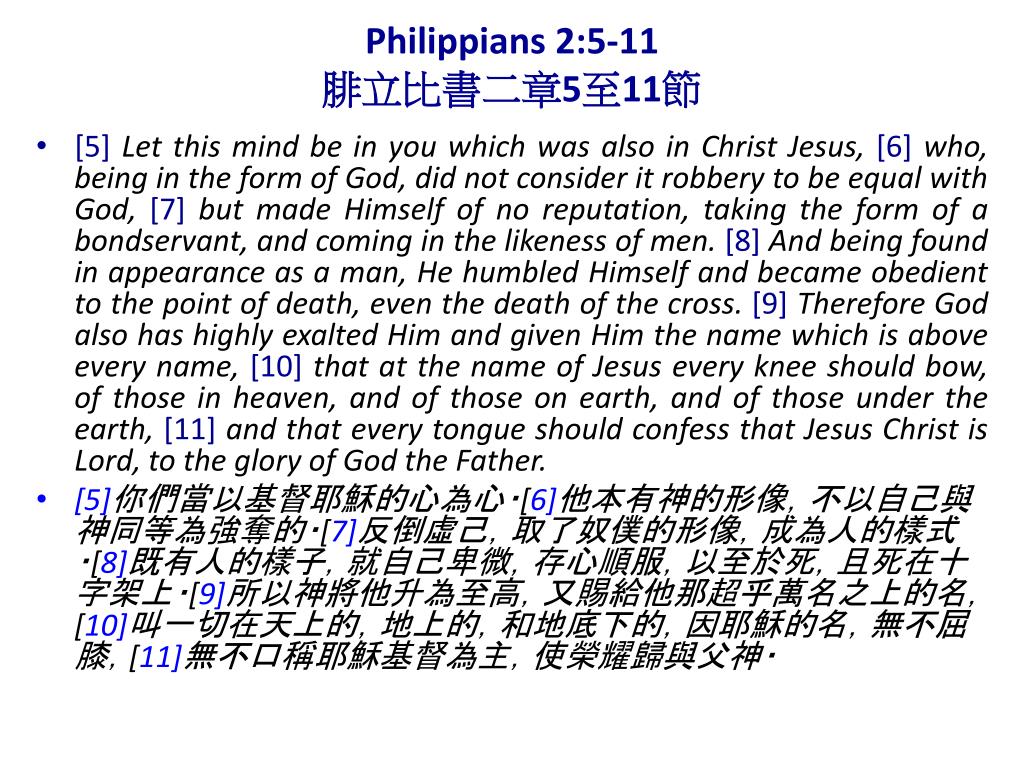 Philippians 2:5-11
腓立比書二章5至11節

• [5] Let this mind be in you which was also in Christ Jesus, [6] who, being in the form of God, did not consider it robbery to be equal with God, [7] but made Himself of no reputation, taking the form of a bondservant, and coming in the likeness of men. [8] And being found in appearance as a man, He humbled Himself and became obedient to the point of death, even the death of the cross. [9] Therefore God also has highly exalted Him and given Him the name which is above every name, [10] that at the name of Jesus every knee should bow, of those in heaven, and of those on earth, and of those under the earth, [11] and that every tongue should confess that Jesus Christ is Lord, to the glory of God the Father.

• [5]你們當以基督耶穌的心為心‧[6]他本有神的形像, 不以自己與神同等為強奪的‧[7]反倒虛己, 取了奴僕的形像, 成為人的樣式‧[8]既有人的樣子, 就自己卑微, 存心順服, 以至於死, 且死在十字架上‧[9]所以神將他升為至高, 又賜給他那超乎萬名之上的名, [10]叫一切在天上的, 地上的, 和地底下的, 因耶穌的名, 無不屈膝, [11]無不口稱耶穌基督為主, 使榮耀歸與父神‧